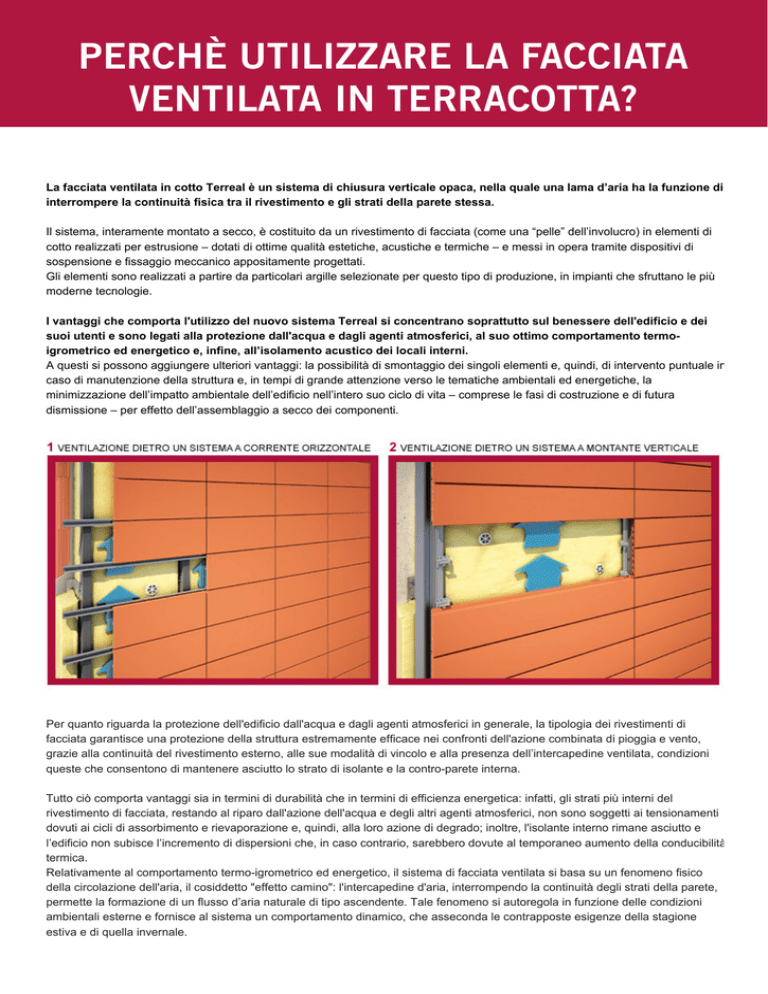 PERCHÈ UTILIZZARE LA FACCIATA VENTILATA IN TERRACOTTA?

La facciata ventilata in cotto Terreal è un sistema di chiusura verticale opaca, nella quale una lama d'aria ha la funzione di interrompere la continuità fisica tra il rivestimento e gli strati della parete stessa.

Il sistema, interamente montato a secco, è costituito da un rivestimento di facciata (come una "pelle" dell'involucro) in elementi di cotto realizzati per estrusione – dotati di ottime qualità estetiche, acustiche e termiche – e messi in opera tramite dispositivi di sospensione e fissaggio meccanico appositamente progettati.
Gli elementi sono realizzati a partire da particolari argille selezionate per questo tipo di produzione, in impianti che sfruttano le più moderne tecnologie.

I vantaggi che comporta l'utilizzo del nuovo sistema Terreal si concentrano soprattutto sul benessere dell'edificio e dei suoi utenti e sono legati alla protezione dall'acqua e dagli agenti atmosferici, al suo ottimo comportamento termo-igrometrico ed energetico e, infine, all'isolamento acustico dei locali interni.
A questi si possono aggiungere ulteriori vantaggi: la possibilità di smontaggio dei singoli elementi e, quindi, di intervento puntuale in caso di manutenzione della struttura e, in tempi di grande attenzione verso le tematiche ambientali ed energetiche, la minimizzazione dell'impatto ambientale dell'edificio nell'intero suo ciclo di vita – comprese le fasi di costruzione e di futura dismissione – per effetto dell'assemblaggio a secco dei componenti.

1 VENTILAZIONE DIETRO UN SISTEMA A CORRENTE ORIZZONTALE

2 VENTILAZIONE DIETRO UN SISTEMA A MONTANTE VERTICALE

Per quanto riguarda la protezione dell'edificio dall'acqua e dagli agenti atmosferici in generale, la tipologia dei rivestimenti di facciata garantisce una protezione della struttura estremamente efficace nei confronti dell'azione combinata di pioggia e vento, grazie alla continuità del rivestimento esterno, alle sue modalità di vincolo e alla presenza dell'intercapedine ventilata, condizioni queste che consentono di mantenere asciutto lo strato di isolante e la contro-parete interna.

Tutto ciò comporta vantaggi sia in termini di durabilità che in termini di efficienza energetica: infatti, gli strati più interni del rivestimento di facciata, restando al riparo dall'azione dell'acqua e degli altri agenti atmosferici, non sono soggetti ai tensionamenti dovuti ai cicli di assorbimento e rievaporazione e, quindi, alla loro azione di degrado; inoltre, l'isolante interno rimane asciutto e l'edificio non subisce l'incremento di dispersioni che, in caso contrario, sarebbero dovute al temporaneo aumento della conducibilità termica.
Relativamente al comportamento termo-igrometrico ed energetico, il sistema di facciata ventilata si basa su un fenomeno fisico della circolazione dell'aria, il cosiddetto "effetto camino": l'intercapedine d'aria, interrompendo la continuità degli strati della parete, permette la formazione di un flusso d'aria naturale di tipo ascendente. Tale fenomeno si autoregola in funzione delle condizioni ambientali esterne e fornisce al sistema un comportamento dinamico, che asseconda le contrapposte esigenze della stagione estiva e di quella invernale.